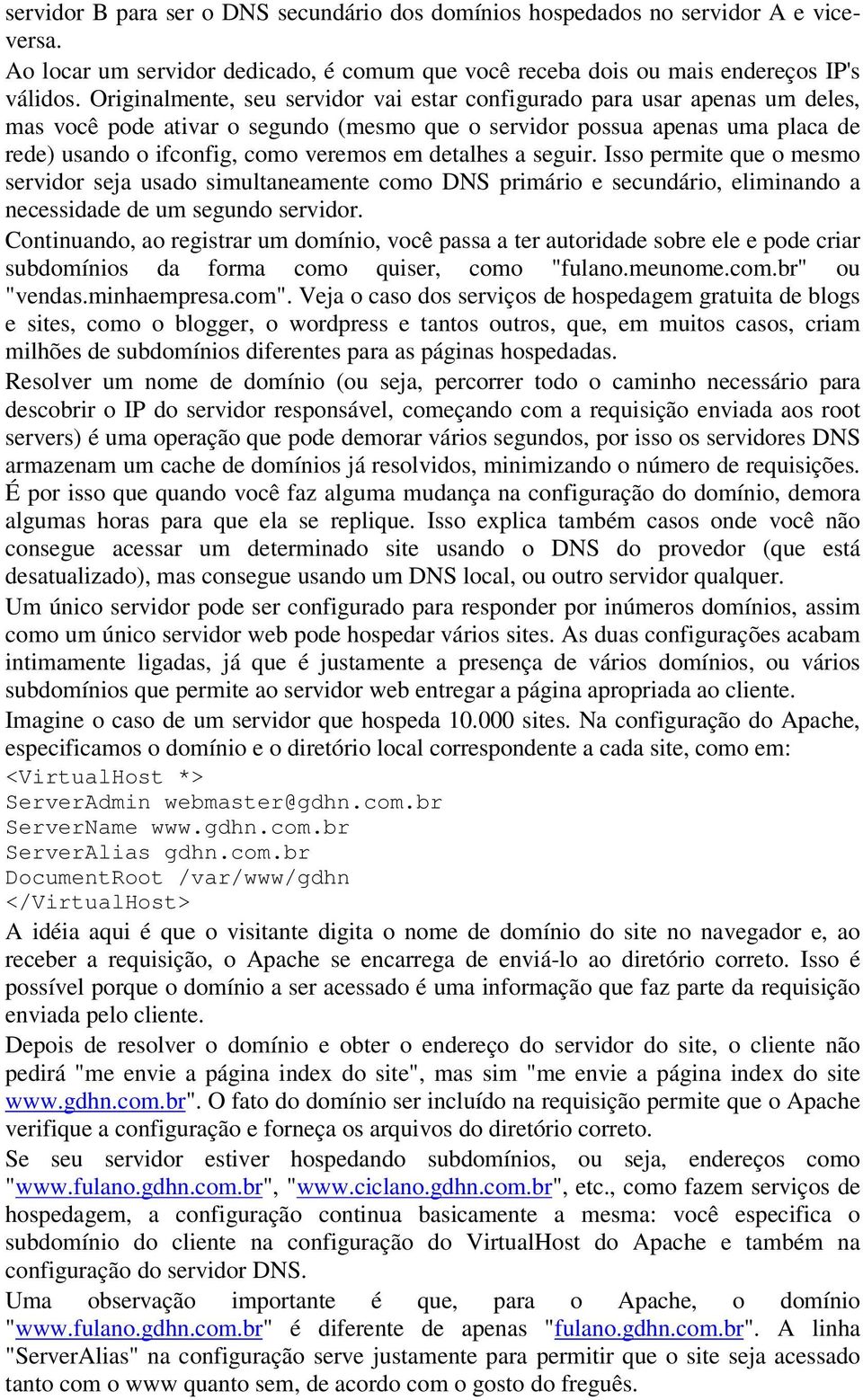 servidor B para ser o DNS secundário dos domínios hospedados no servidor A e vice-versa.

Ao locar um servidor dedicado, é comum que você receba dois ou mais endereços IP's válidos. Originalmente, seu servidor vai estar configurado para usar apenas um deles, mas você pode ativar o segundo (mesmo que o servidor possua apenas uma placa de rede) usando o ifconfig, como veremos em detalhes a seguir. Isso permite que o mesmo servidor seja usado simultaneamente como DNS primário e secundário, eliminando a necessidade de um segundo servidor.

Continuando, ao registrar um domínio, você passa a ter autoridade sobre ele e pode criar subdomínios da forma como quiser, como "fulano.meunome.com.br" ou "vendas.minhaempresa.com". Veja o caso dos serviços de hospedagem gratuita de blogs e sites, como o blogger, o wordpress e tantos outros, que, em muitos casos, criam milhões de subdomínios diferentes para as páginas hospedadas.

Resolver um nome de domínio (ou seja, percorrer todo o caminho necessário para descobrir o IP do servidor responsável, começando com a requisição enviada aos root servers) é uma operação que pode demorar vários segundos, por isso os servidores DNS armazenam um cache de domínios já resolvidos, minimizando o número de requisições. É por isso que quando você faz alguma mudança na configuração do domínio, demora algumas horas para que ela se replique. Isso explica também casos onde você não consegue acessar um determinado site usando o DNS do provedor (que está desatualizado), mas consegue usando um DNS local, ou outro servidor qualquer.

Um único servidor pode ser configurado para responder por inúmeros domínios, assim como um único servidor web pode hospedar vários sites. As duas configurações acabam intimamente ligadas, já que é justamente a presença de vários domínios, ou vários subdomínios que permite ao servidor web entregar a página apropriada ao cliente.

Imagine o caso de um servidor que hospeda 10.000 sites. Na configuração do Apache, especificamos o domínio e o diretório local correspondente a cada site, como em:
<VirtualHost *>
ServerAdmin webmaster@gdhn.com.br
ServerName www.gdhn.com.br
ServerAlias gdhn.com.br
DocumentRoot /var/www/gdhn
</VirtualHost>

A idéia aqui é que o visitante digita o nome de domínio do site no navegador e, ao receber a requisição, o Apache se encarrega de enviá-lo ao diretório correto. Isso é possível porque o domínio a ser acessado é uma informação que faz parte da requisição enviada pelo cliente.

Depois de resolver o domínio e obter o endereço do servidor do site, o cliente não pedirá "me envie a página index do site", mas sim "me envie a página index do site www.gdhn.com.br". O fato do domínio ser incluído na requisição permite que o Apache verifique a configuração e forneça os arquivos do diretório correto.

Se seu servidor estiver hospedando subdomínios, ou seja, endereços como "www.fulano.gdhn.com.br", "www.ciclano.gdhn.com.br", etc., como fazem serviços de hospedagem, a configuração continua basicamente a mesma: você especifica o subdomínio do cliente na configuração do VirtualHost do Apache e também na configuração do servidor DNS.

Uma observação importante é que, para o Apache, o domínio "www.fulano.gdhn.com.br" é diferente de apenas "fulano.gdhn.com.br". A linha "ServerAlias" na configuração serve justamente para permitir que o site seja acessado tanto com o www quanto sem, de acordo com o gosto do freguês.